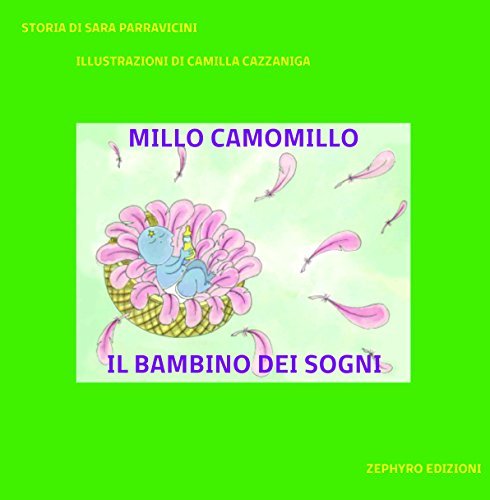 STORIA DI SARA PARRAVICINI

ILLUSTRAZIONI DI CAMILLA CAZZANIGA

MILLO CAMOMILLO

IL BAMBINO DEI SOGNI

ZEPHYRO EDIZIONI